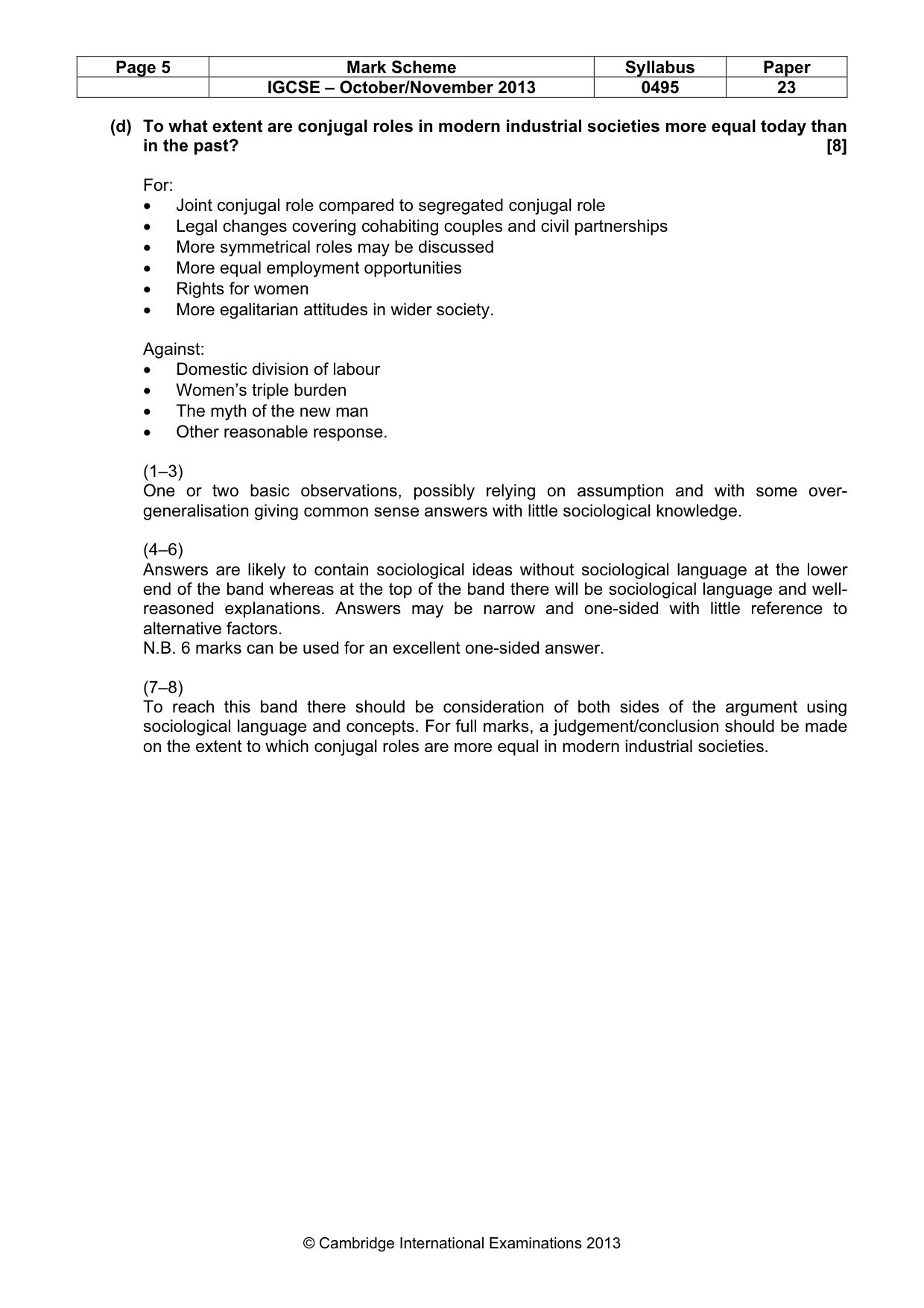 | Page 5 | Mark Scheme | Syllabus | Paper |
|---|---|---|---|
|  | IGCSE – October/November 2013 | 0495 | 23 |

(d) To what extent are conjugal roles in modern industrial societies more equal today than in the past? [8]

For:
• Joint conjugal role compared to segregated conjugal role
• Legal changes covering cohabiting couples and civil partnerships
• More symmetrical roles may be discussed
• More equal employment opportunities
• Rights for women
• More egalitarian attitudes in wider society.

Against:
• Domestic division of labour
• Women's triple burden
• The myth of the new man
• Other reasonable response.

(1–3)
One or two basic observations, possibly relying on assumption and with some over-generalisation giving common sense answers with little sociological knowledge.

(4–6)
Answers are likely to contain sociological ideas without sociological language at the lower end of the band whereas at the top of the band there will be sociological language and well-reasoned explanations. Answers may be narrow and one-sided with little reference to alternative factors.
N.B. 6 marks can be used for an excellent one-sided answer.

(7–8)
To reach this band there should be consideration of both sides of the argument using sociological language and concepts. For full marks, a judgement/conclusion should be made on the extent to which conjugal roles are more equal in modern industrial societies.

© Cambridge International Examinations 2013